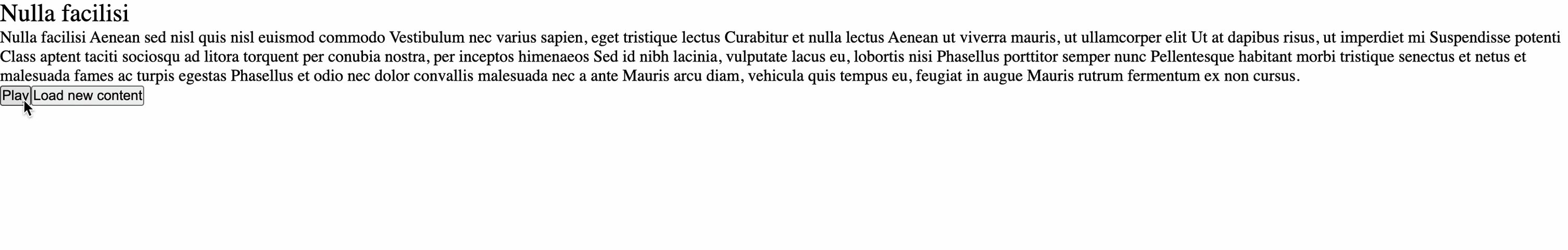 Nulla facilisi

Nulla facilisi Aenean sed nisl quis nisl euismod commodo Vestibulum nec varius sapien, eget tristique lectus Curabitur et nulla lectus Aenean ut viverra mauris, ut ullamcorper elit Ut at dapibus risus, ut imperdiet mi Suspendisse potenti Class aptent taciti sociosqu ad litora torquent per conubia nostra, per inceptos himenaeos Sed id nibh lacinia, vulputate lacus eu, lobortis nisi Phasellus porttitor semper nunc Pellentesque habitant morbi tristique senectus et netus et malesuada fames ac turpis egestas Phasellus et odio nec dolor convallis malesuada nec a ante Mauris arcu diam, vehicula quis tempus eu, feugiat in augue Mauris rutrum fermentum ex non cursus.

Play Load new content